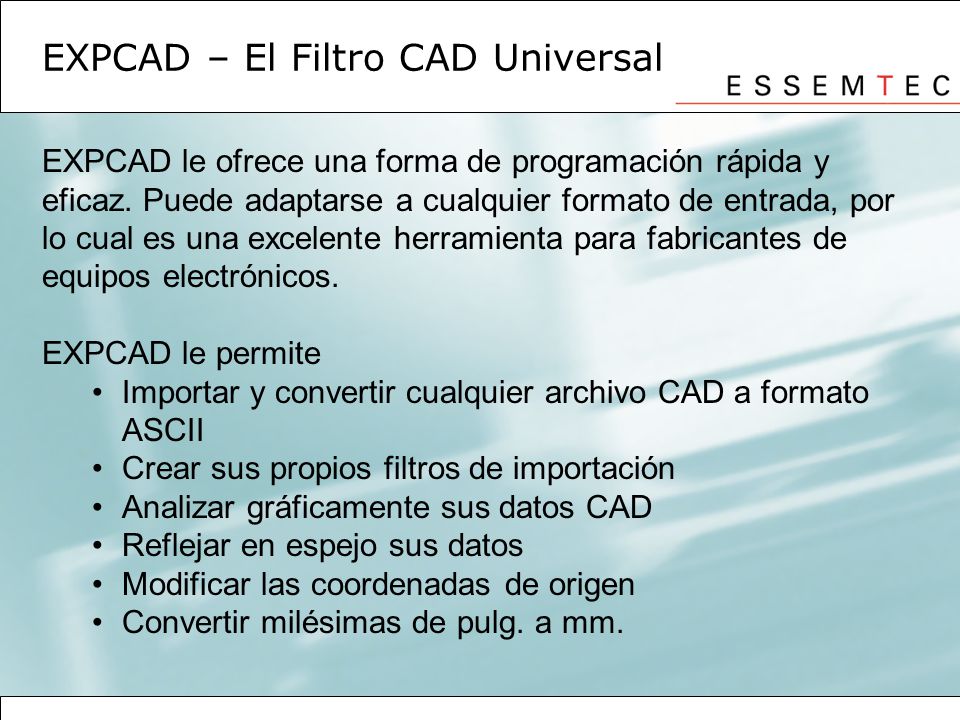 EXPCAD – El Filtro CAD Universal

ESSEMTEC

EXPCAD le ofrece una forma de programación rápida y eficaz. Puede adaptarse a cualquier formato de entrada, por lo cual es una excelente herramienta para fabricantes de equipos electrónicos.

EXPCAD le permite
• Importar y convertir cualquier archivo CAD a formato ASCII
• Crear sus propios filtros de importación
• Analizar gráficamente sus datos CAD
• Reflejar en espejo sus datos
• Modificar las coordenadas de origen
• Convertir milésimas de pulg. a mm.